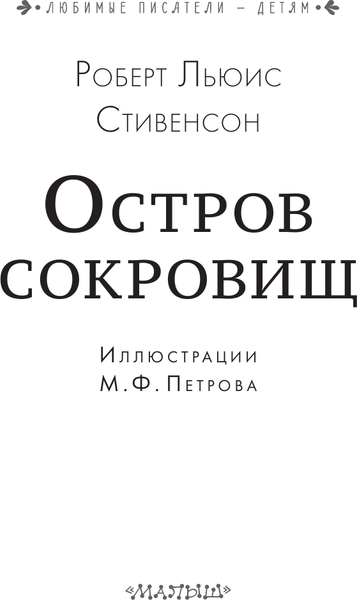 • ЛЮБИМЫЕ ПИСАТЕЛИ — ДЕТЯМ •

Роберт Льюис Стивенсон

Остров сокровищ

Иллюстрации М. Ф. Петрова

«МАЛЫШ»